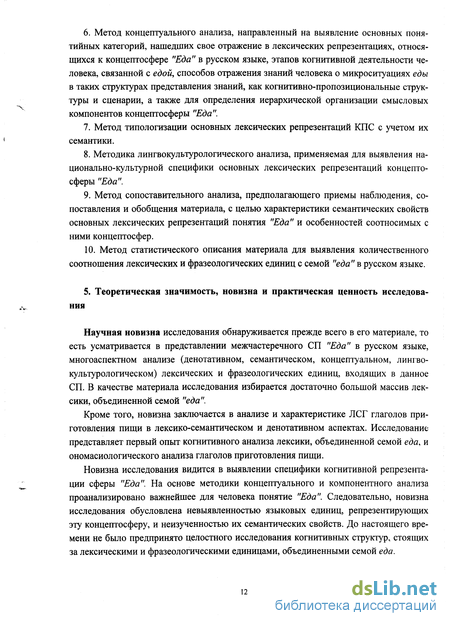 6. Метод концептуального анализа, направленный на выявление основных понятийных категорий, нашедших свое отражение в лексических репрезентациях, относящихся к концептосфере "Еда" в русском языке, этапов когнитивной деятельности человека, связанной с едой, способов отражения знаний человека о микроситуациях еды в таких структурах представления знаний, как когнитивно-пропозициональные структуры и сценарии, а также для определения иерархической организации смысловых компонентов концептосферы "Еда".

7. Метод типологизации основных лексических репрезентаций КПС с учетом их семантики.

8. Методика лингвокультурологического анализа, применяемая для выявления национально-культурной специфики основных лексических репрезентаций концептосферы "Еда".

9. Метод сопоставительного анализа, предполагающего приемы наблюдения, сопоставления и обобщения материала, с целью характеристики семантических свойств основных лексических репрезентаций понятия "Еда" и особенностей соотносимых с ними концептосфер.

10. Метод статистического описания материала для выявления количественного соотношения лексических и фразеологических единиц с семой "еда" в русском языке.

5. Теоретическая значимость, новизна и практическая ценность исследования

Научная новизна исследования обнаруживается прежде всего в его материале, то есть усматривается в представлении межчастеречного СП "Еда" в русском языке, многоаспектном анализе (денотативном, семантическом, концептуальном, лингвокультурологическом) лексических и фразеологических единиц, входящих в данное СП. В качестве материала исследования избирается достаточно большой массив лексики, объединенной семой "еда".

Кроме того, новизна заключается в анализе и характеристике ЛСГ глаголов приготовления пищи в лексико-семантическом и денотативном аспектах. Исследование представляет первый опыт когнитивного анализа лексики, объединенной семой еда, и ономасиологического анализа глаголов приготовления пищи.

Новизна исследования видится в выявлении специфики когнитивной репрезентации сферы "Еда". На основе методики концептуального и компонентного анализа проанализировано важнейшее для человека понятие "Еда". Следовательно, новизна исследования обусловлена невыявленностью языковых единиц, репрезентирующих эту концептосферу, и неизученностью их семантических свойств. До настоящего времени не было предпринято целостного исследования когнитивных структур, стоящих за лексическими и фразеологическими единицами, объединенными семой еда.

12

dsLib.net
библиотека диссертаций